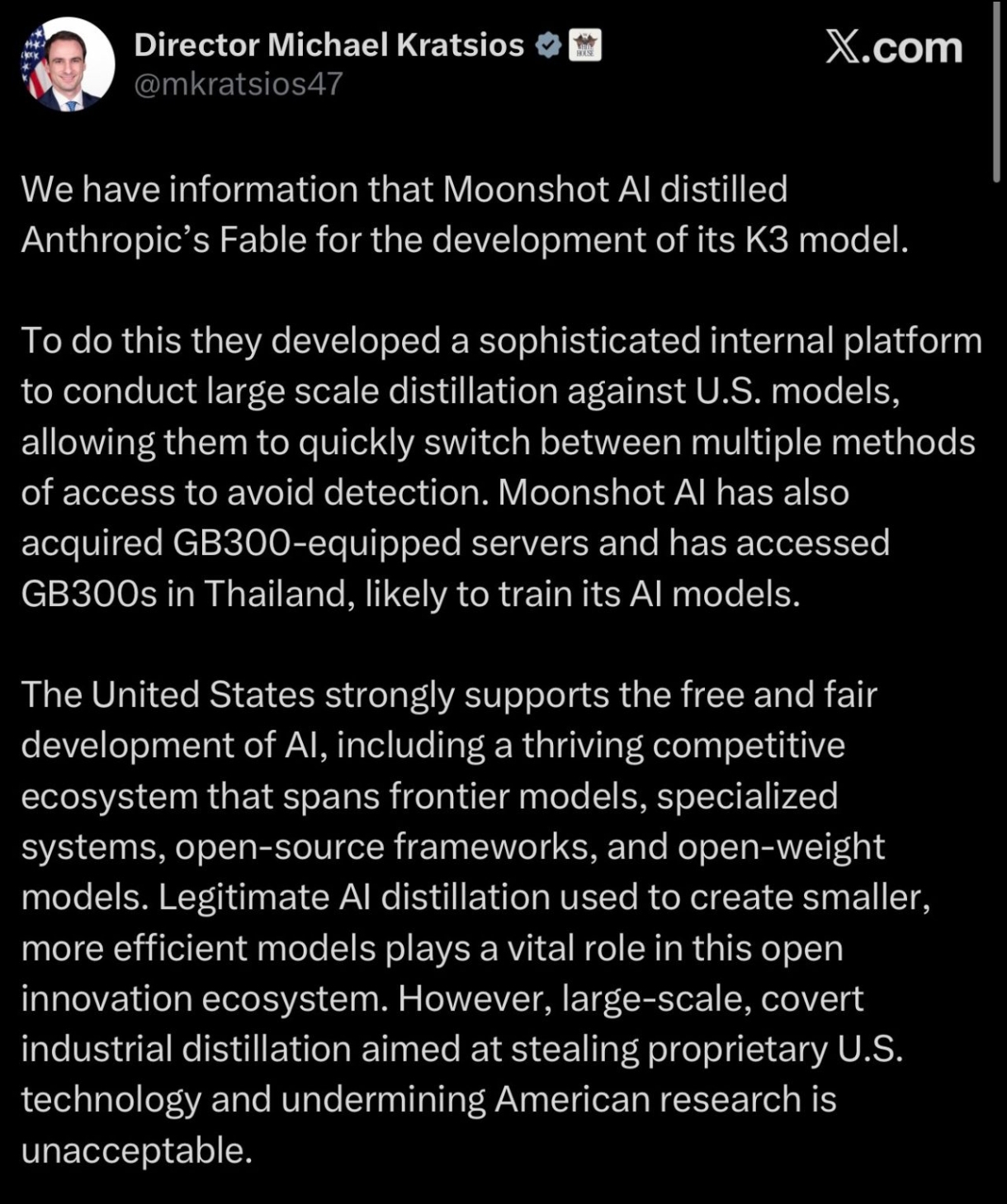 Director Michael Kratsios
@mkratsios47

X.com

We have information that Moonshot AI distilled Anthropic's Fable for the development of its K3 model.

To do this they developed a sophisticated internal platform to conduct large scale distillation against U.S. models, allowing them to quickly switch between multiple methods of access to avoid detection. Moonshot AI has also acquired GB300-equipped servers and has accessed GB300s in Thailand, likely to train its AI models.

The United States strongly supports the free and fair development of AI, including a thriving competitive ecosystem that spans frontier models, specialized systems, open-source frameworks, and open-weight models. Legitimate AI distillation used to create smaller, more efficient models plays a vital role in this open innovation ecosystem. However, large-scale, covert industrial distillation aimed at stealing proprietary U.S. technology and undermining American research is unacceptable.